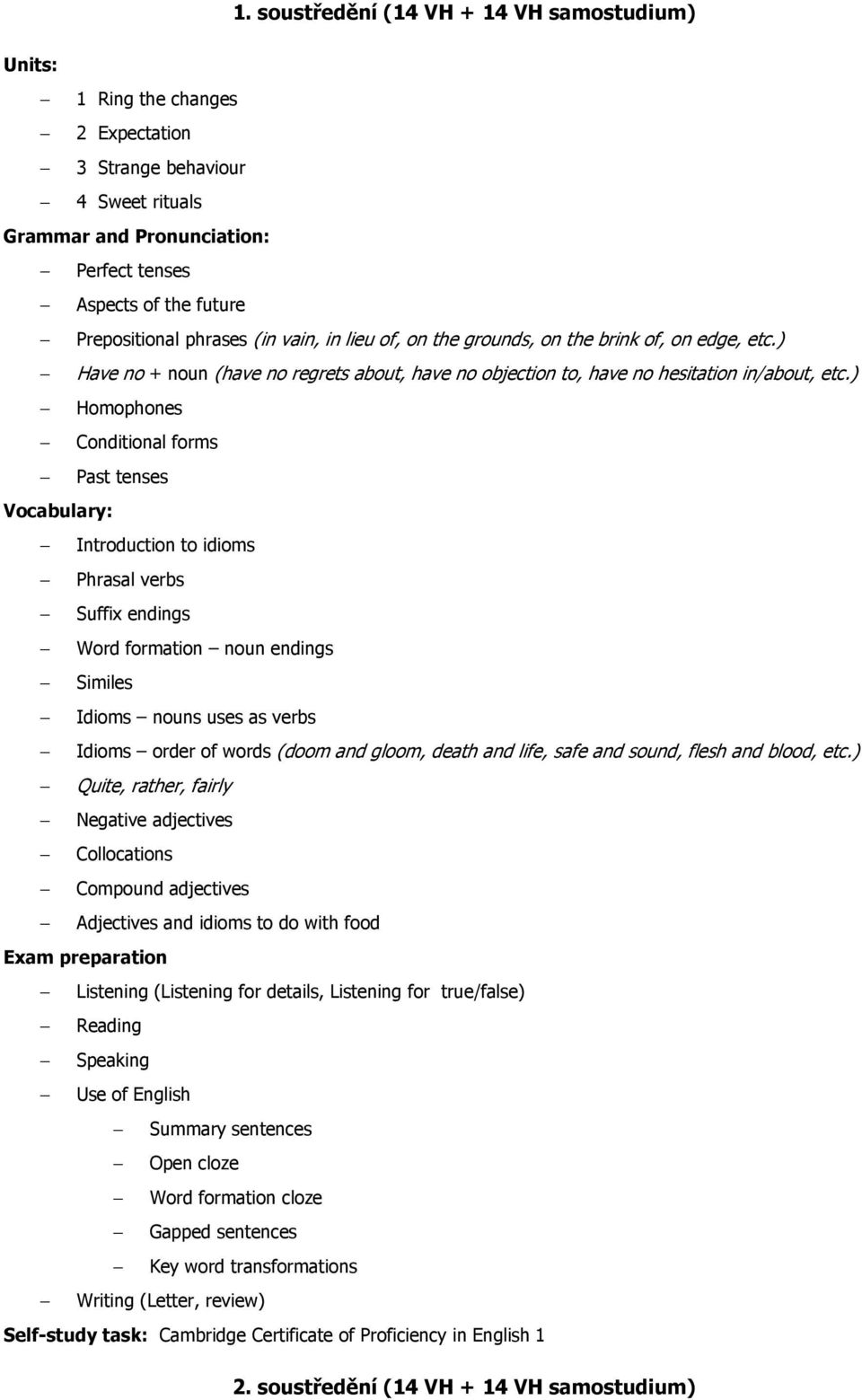 1. soustředění (14 VH + 14 VH samostudium)

Units:

– 1 Ring the changes
– 2 Expectation
– 3 Strange behaviour
– 4 Sweet rituals

Grammar and Pronunciation:

– Perfect tenses
– Aspects of the future
– Prepositional phrases (in vain, in lieu of, on the grounds, on the brink of, on edge, etc.)
– Have no + noun (have no regrets about, have no objection to, have no hesitation in/about, etc.)
– Homophones
– Conditional forms
– Past tenses

Vocabulary:

– Introduction to idioms
– Phrasal verbs
– Suffix endings
– Word formation – noun endings
– Similes
– Idioms – nouns uses as verbs
– Idioms – order of words (doom and gloom, death and life, safe and sound, flesh and blood, etc.)
– Quite, rather, fairly
– Negative adjectives
– Collocations
– Compound adjectives
– Adjectives and idioms to do with food

Exam preparation

– Listening (Listening for details, Listening for true/false)
– Reading
– Speaking
– Use of English
  – Summary sentences
  – Open cloze
  – Word formation cloze
  – Gapped sentences
  – Key word transformations
– Writing (Letter, review)

Self-study task: Cambridge Certificate of Proficiency in English 1

2. soustředění (14 VH + 14 VH samostudium)